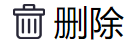 删除